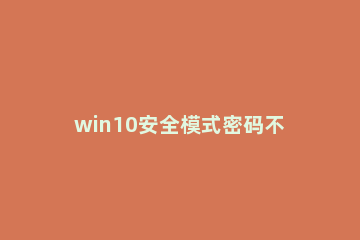 win10安全模式密码不